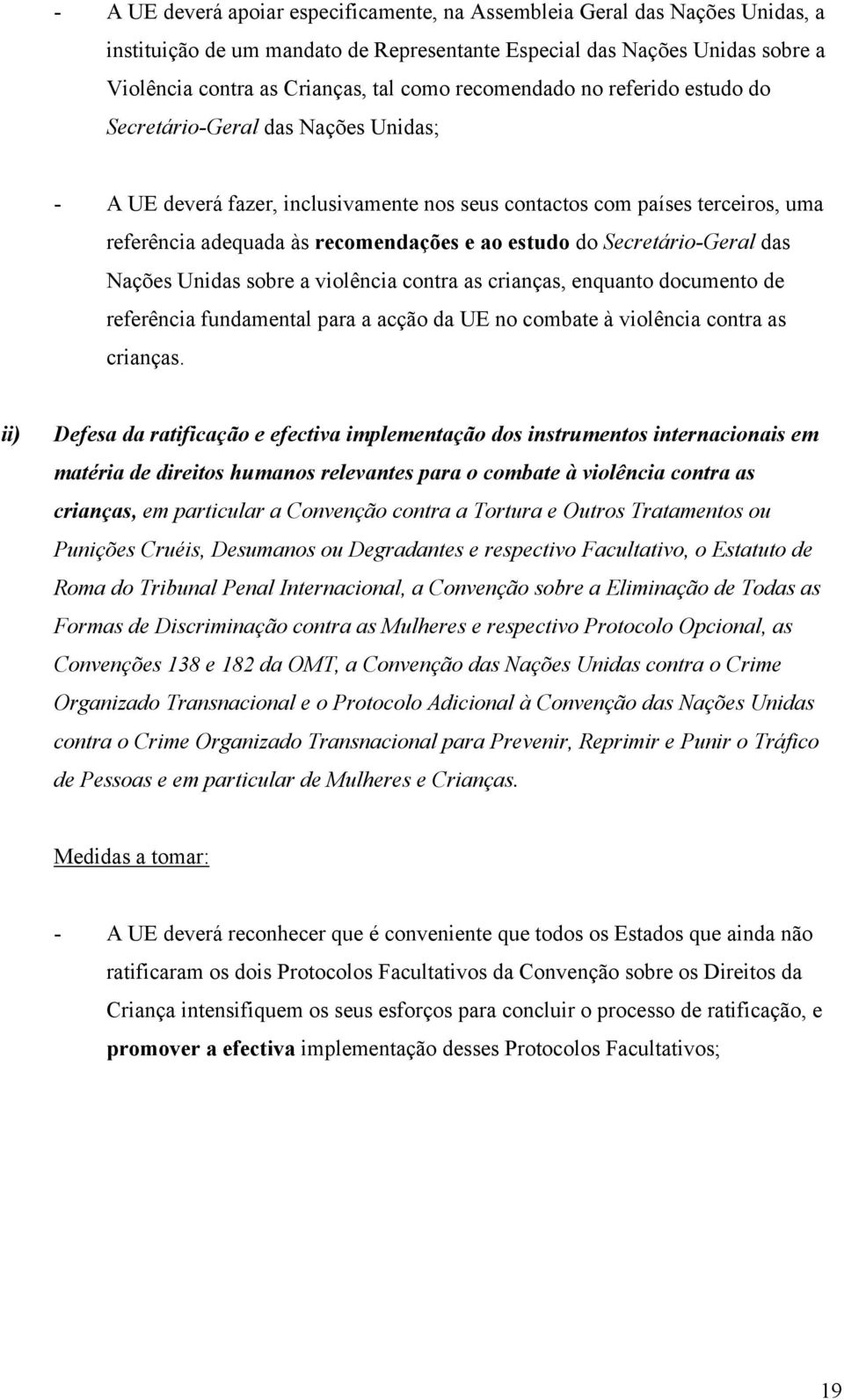 - A UE deverá apoiar especificamente, na Assembleia Geral das Nações Unidas, a instituição de um mandato de Representante Especial das Nações Unidas sobre a Violência contra as Crianças, tal como recomendado no referido estudo do Secretário-Geral das Nações Unidas;

- A UE deverá fazer, inclusivamente nos seus contactos com países terceiros, uma referência adequada às recomendações e ao estudo do Secretário-Geral das Nações Unidas sobre a violência contra as crianças, enquanto documento de referência fundamental para a acção da UE no combate à violência contra as crianças.

ii) Defesa da ratificação e efectiva implementação dos instrumentos internacionais em matéria de direitos humanos relevantes para o combate à violência contra as crianças, em particular a Convenção contra a Tortura e Outros Tratamentos ou Punições Cruéis, Desumanos ou Degradantes e respectivo Facultativo, o Estatuto de Roma do Tribunal Penal Internacional, a Convenção sobre a Eliminação de Todas as Formas de Discriminação contra as Mulheres e respectivo Protocolo Opcional, as Convenções 138 e 182 da OMT, a Convenção das Nações Unidas contra o Crime Organizado Transnacional e o Protocolo Adicional à Convenção das Nações Unidas contra o Crime Organizado Transnacional para Prevenir, Reprimir e Punir o Tráfico de Pessoas e em particular de Mulheres e Crianças.

Medidas a tomar:

- A UE deverá reconhecer que é conveniente que todos os Estados que ainda não ratificaram os dois Protocolos Facultativos da Convenção sobre os Direitos da Criança intensifiquem os seus esforços para concluir o processo de ratificação, e promover a efectiva implementação desses Protocolos Facultativos;

19